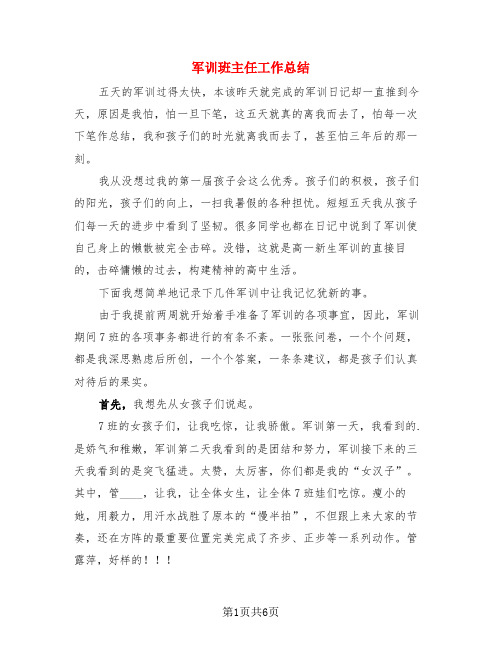 军训班主任工作总结

五天的军训过得太快，本该昨天就完成的军训日记却一直推到今天，原因是我怕，怕一旦下笔，这五天就真的离我而去了，怕每一次下笔作总结，我和孩子们的时光就离我而去了，甚至怕三年后的那一刻。

我从没想过我的第一届孩子会这么优秀。孩子们的积极，孩子们的阳光，孩子们的向上，一扫我暑假的各种担忧。短短五天我从孩子们每一天的进步中看到了坚韧。很多同学也都在日记中说到了军训使自己身上的懒散被完全击碎。没错，这就是高一新生军训的直接目的，击碎慵懒的过去，构建精神的高中生活。

下面我想简单地记录下几件军训中让我记忆犹新的事。

由于我提前两周就开始着手准备了军训的各项事宜，因此，军训期间7班的各项事务都进行的有条不紊。一张张问卷，一个个问题，都是我深思熟虑后所创，一个个答案，一条条建议，都是孩子们认真对待后的果实。

首先，我想先从女孩子们说起。

7班的女孩子们，让我吃惊，让我骄傲。军训第一天，我看到的.是娇气和稚嫩，军训第二天我看到的是团结和努力，军训接下来的三天我看到的是突飞猛进。太赞，太厉害，你们都是我的“女汉子”。其中，管____，让我，让全体女生，让全体7班娃们吃惊。瘦小的她，用毅力，用汗水战胜了原本的“慢半拍”，不但跟上来大家的节奏，还在方阵的最重要位置完美完成了齐步、正步等一系列动作。管露萍，好样的！！！

第1页共6页